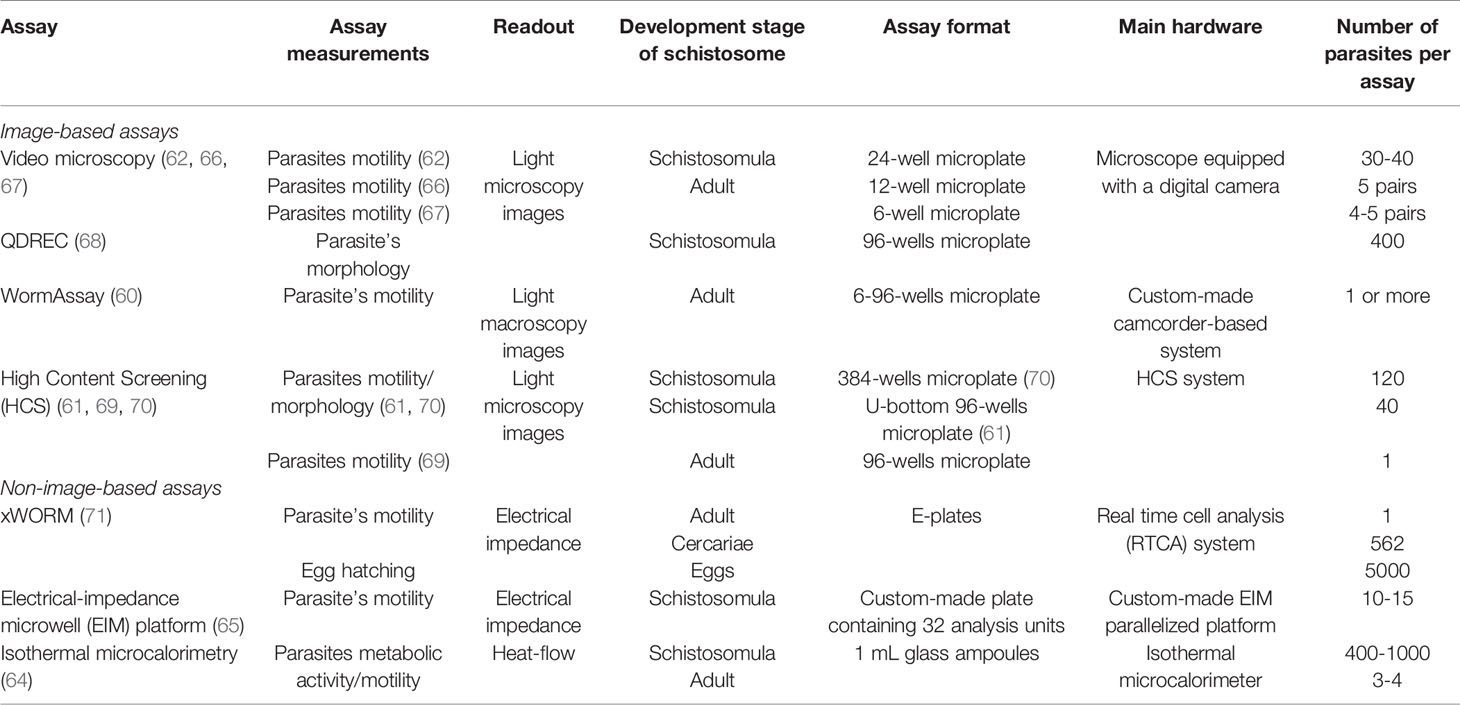 | Assay | Assay measurements | Readout | Development stage of schistosome | Assay format | Main hardware | Number of parasites per assay |
|---|---|---|---|---|---|---|
| *Image-based assays* | | | | | | |
| Video microscopy (62, 66, 67) | Parasites motility (62) | Light microscopy images | Schistosomula | 24-well microplate | Microscope equipped with a digital camera | 30-40 |
| | Parasites motility (66) | | Adult | 12-well microplate | | 5 pairs |
| | Parasites motility (67) | | | 6-well microplate | | 4-5 pairs |
| QDREC (68) | Parasite's morphology | | Schistosomula | 96-wells microplate | | 400 |
| WormAssay (60) | Parasite's motility | Light macroscopy images | Adult | 6-96-wells microplate | Custom-made camcorder-based system | 1 or more |
| High Content Screening (HCS) (61, 69, 70) | Parasites motility/ morphology (61, 70) | Light microscopy images | Schistosomula | 384-wells microplate (70) | HCS system | 120 |
| | | | Schistosomula | U-bottom 96-wells microplate (61) | | 40 |
| | Parasites motility (69) | | Adult | 96-wells microplate | | 1 |
| *Non-image-based assays* | | | | | | |
| xWORM (71) | Parasite's motility | Electrical impedance | Adult | E-plates | Real time cell analysis (RTCA) system | 1 |
| | | | Cercariae | | | 562 |
| | Egg hatching | | Eggs | | | 5000 |
| Electrical-impedance microwell (EIM) platform (65) | Parasite's motility | Electrical impedance | Schistosomula | Custom-made plate containing 32 analysis units | Custom-made EIM parallelized platform | 10-15 |
| Isothermal microcalorimetry (64) | Parasites metabolic activity/motility | Heat-flow | Schistosomula | 1 mL glass ampoules | Isothermal microcalorimeter | 400-1000 |
| | | | Adult | | | 3-4 |